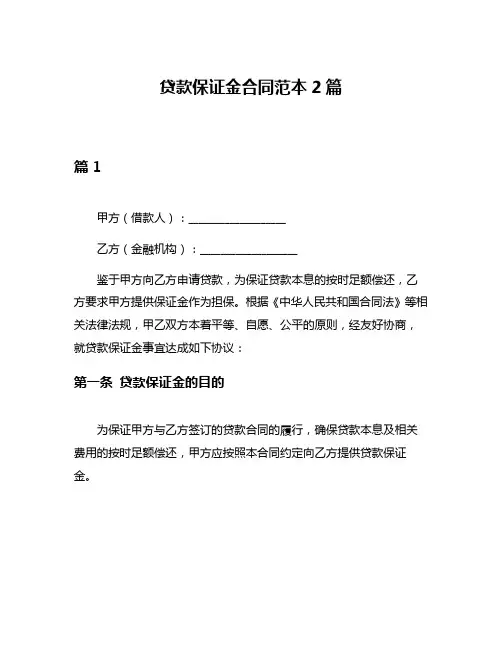 贷款保证金合同范本 2 篇

篇 1

甲方（借款人）：________________

乙方（金融机构）：________________

鉴于甲方向乙方申请贷款，为保证贷款本息的按时足额偿还，乙方要求甲方提供保证金作为担保。根据《中华人民共和国合同法》等相关法律法规，甲乙双方本着平等、自愿、公平的原则，经友好协商，就贷款保证金事宜达成如下协议：

第一条 贷款保证金的目的

为保证甲方与乙方签订的贷款合同的履行，确保贷款本息及相关费用的按时足额偿还，甲方应按照本合同约定向乙方提供贷款保证金。